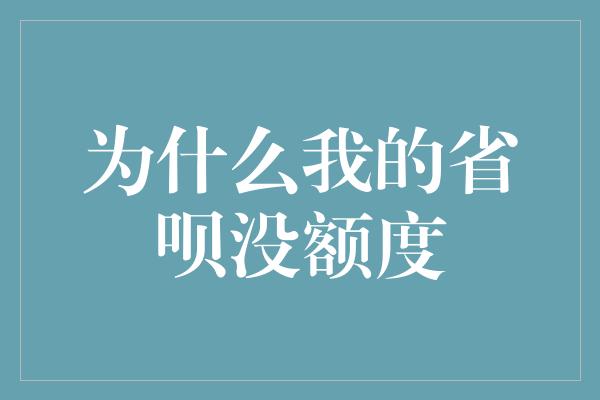 为什么我的省呗没额度